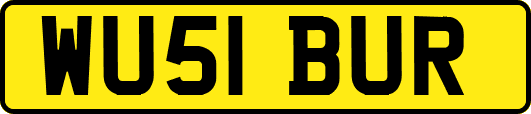 WU51 BUR